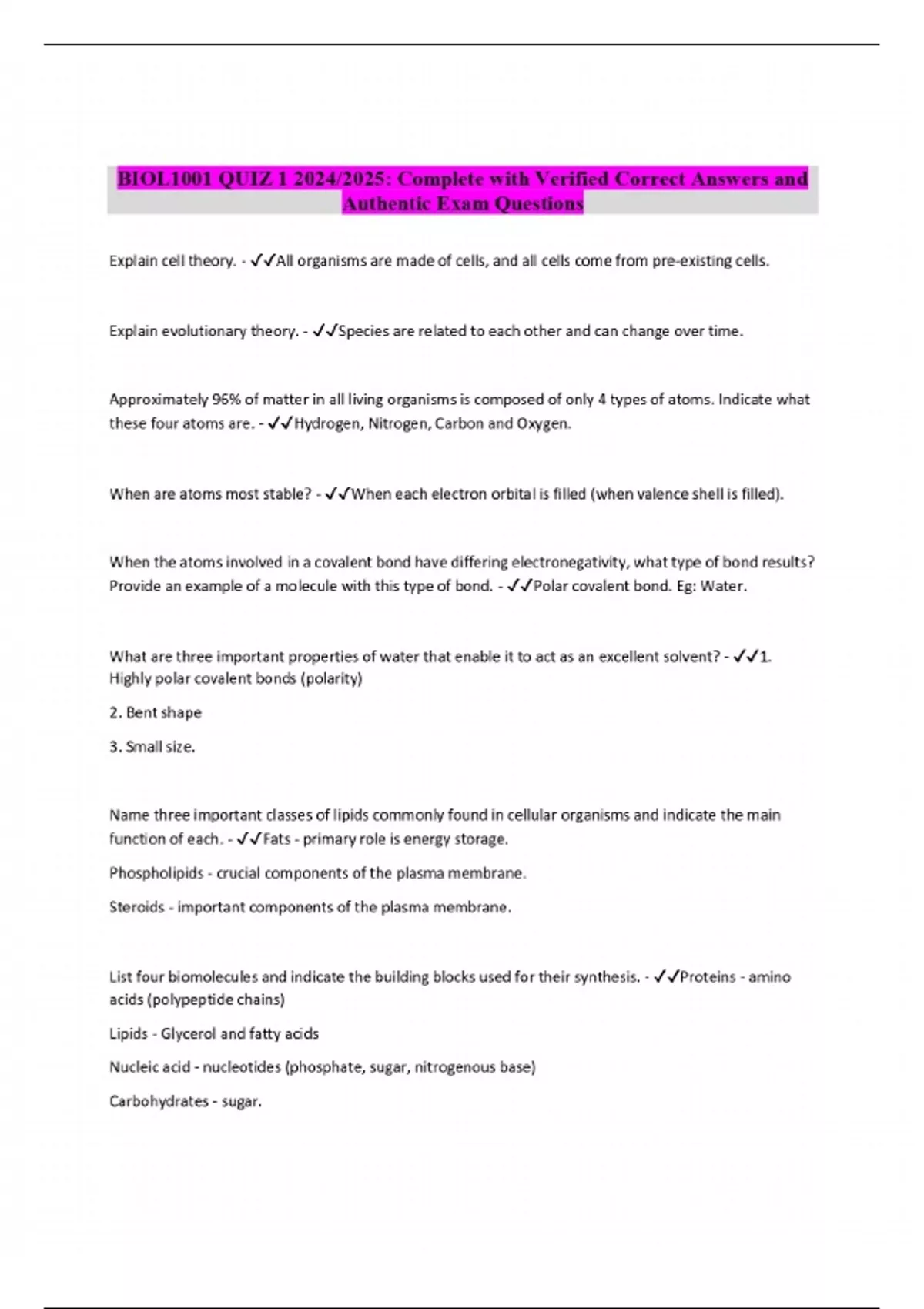 BIOL1001 QUIZ 1 2024/2025: Complete with Verified Correct Answers and Authentic Exam Questions

Explain cell theory. - ✓✓All organisms are made of cells, and all cells come from pre-existing cells.

Explain evolutionary theory. - ✓✓Species are related to each other and can change over time.

Approximately 96% of matter in all living organisms is composed of only 4 types of atoms. Indicate what these four atoms are. - ✓✓Hydrogen, Nitrogen, Carbon and Oxygen.

When are atoms most stable? - ✓✓When each electron orbital is filled (when valence shell is filled).

When the atoms involved in a covalent bond have differing electronegativity, what type of bond results? Provide an example of a molecule with this type of bond. - ✓✓Polar covalent bond. Eg: Water.

What are three important properties of water that enable it to act as an excellent solvent? - ✓✓1. Highly polar covalent bonds (polarity)

2. Bent shape

3. Small size.

Name three important classes of lipids commonly found in cellular organisms and indicate the main function of each. - ✓✓Fats - primary role is energy storage.

Phospholipids - crucial components of the plasma membrane.

Steroids - important components of the plasma membrane.

List four biomolecules and indicate the building blocks used for their synthesis. - ✓✓Proteins - amino acids (polypeptide chains)

Lipids - Glycerol and fatty acids

Nucleic acid - nucleotides (phosphate, sugar, nitrogenous base)

Carbohydrates - sugar.